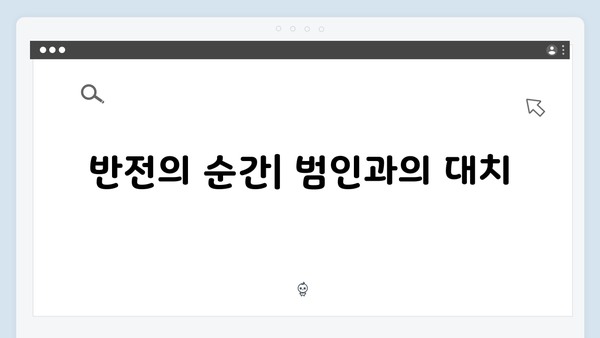 반전의 순간| 범인과의 대치